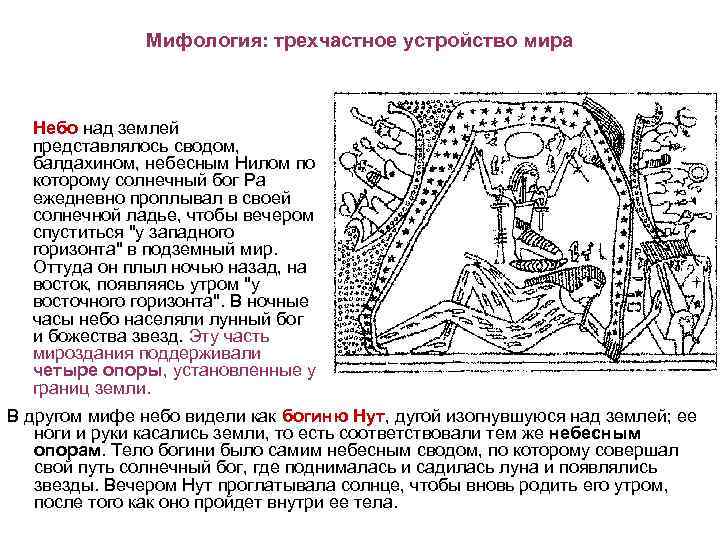 Мифология: трехчастное устройство мира

Небо над землей представлялось сводом, балдахином, небесным Нилом по которому солнечный бог Ра ежедневно проплывал в своей солнечной ладье, чтобы вечером спуститься "у западного горизонта" в подземный мир. Оттуда он плыл ночью назад, на восток, появляясь утром "у восточного горизонта". В ночные часы небо населяли лунный бог и божества звезд. Эту часть мироздания поддерживали четыре опоры, установленные у границ земли.

В другом мифе небо видели как богиню Нут, дугой изогнувшуюся над землей; ее ноги и руки касались земли, то есть соответствовали тем же небесным опорам. Тело богини было самим небесным сводом, по которому совершал свой путь солнечный бог, где поднималась и садилась луна и появлялись звезды. Вечером Нут проглатывала солнце, чтобы вновь родить его утром, после того как оно пройдет внутри ее тела.